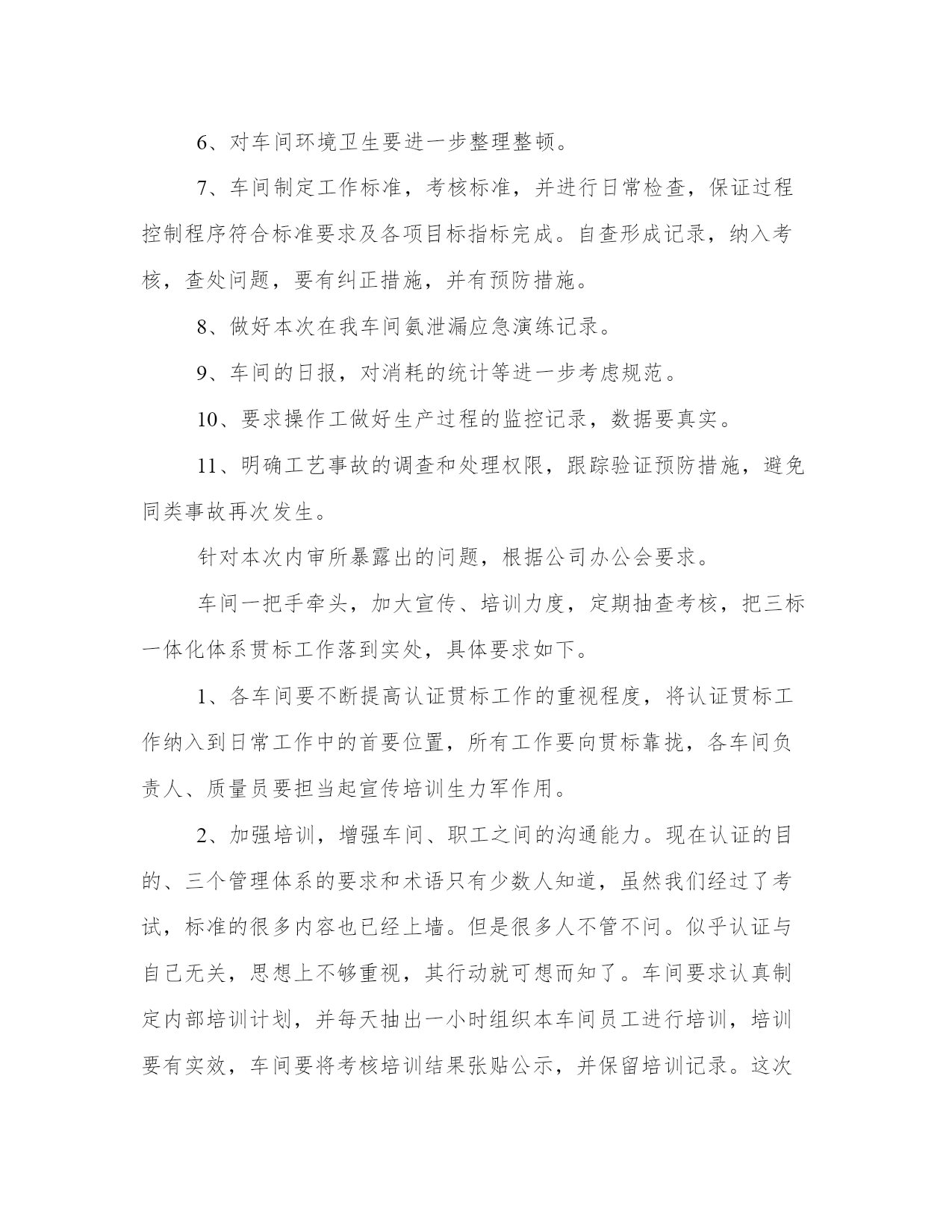 6、对车间环境卫生要进一步整理整顿。

7、车间制定工作标准，考核标准，并进行日常检查，保证过程控制程序符合标准要求及各项目标指标完成。自查形成记录，纳入考核，查处问题，要有纠正措施，并有预防措施。

8、做好本次在我车间氨泄漏应急演练记录。

9、车间的日报，对消耗的统计等进一步考虑规范。

10、要求操作工做好生产过程的监控记录，数据要真实。

11、明确工艺事故的调查和处理权限，跟踪验证预防措施，避免同类事故再次发生。

针对本次内审所暴露出的问题，根据公司办公会要求。

车间一把手牵头，加大宣传、培训力度，定期抽查考核，把三标一体化体系贯标工作落到实处，具体要求如下。

1、各车间要不断提高认证贯标工作的重视程度，将认证贯标工作纳入到日常工作中的首要位置，所有工作要向贯标靠拢，各车间负责人、质量员要担当起宣传培训生力军作用。

2、加强培训，增强车间、职工之间的沟通能力。现在认证的目的、三个管理体系的要求和术语只有少数人知道，虽然我们经过了考试，标准的很多内容也已经上墙。但是很多人不管不问。似乎认证与自己无关，思想上不够重视，其行动就可想而知了。车间要求认真制定内部培训计划，并每天抽出一小时组织本车间员工进行培训，培训要有实效，车间要将考核培训结果张贴公示，并保留培训记录。这次